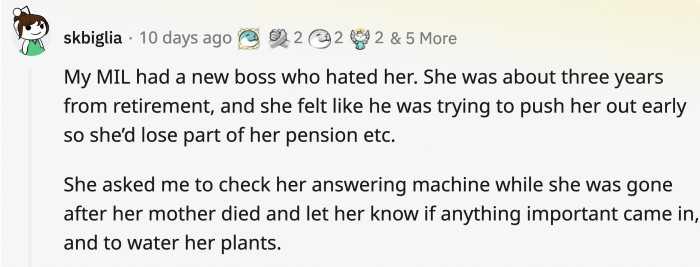 skbiglia · 10 days ago 2 2 2 & 5 More

My MIL had a new boss who hated her. She was about three years from retirement, and she felt like he was trying to push her out early so she'd lose part of her pension etc.

She asked me to check her answering machine while she was gone after her mother died and let her know if anything important came in, and to water her plants.